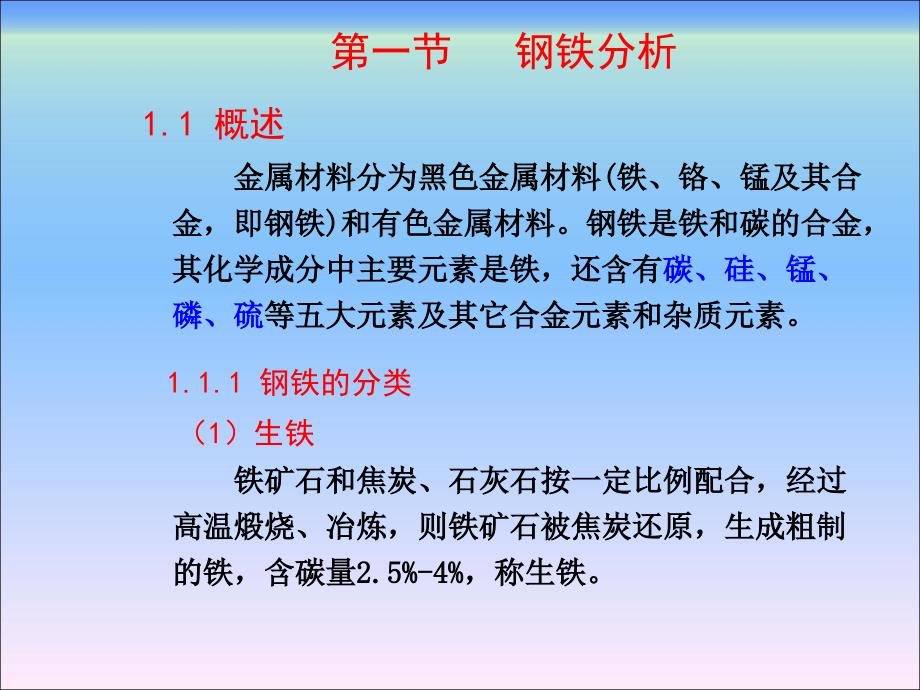 第一节　　钢铁分析

1.1 概述

金属材料分为黑色金属材料(铁、铬、锰及其合金，即钢铁)和有色金属材料。钢铁是铁和碳的合金，其化学成分中主要元素是铁，还含有碳、硅、锰、磷、硫等五大元素及其它合金元素和杂质元素。

1.1.1 钢铁的分类

（1）生铁

铁矿石和焦炭、石灰石按一定比例配合，经过高温煅烧、冶炼，则铁矿石被焦炭还原，生成粗制的铁，含碳量2.5%-4%，称生铁。